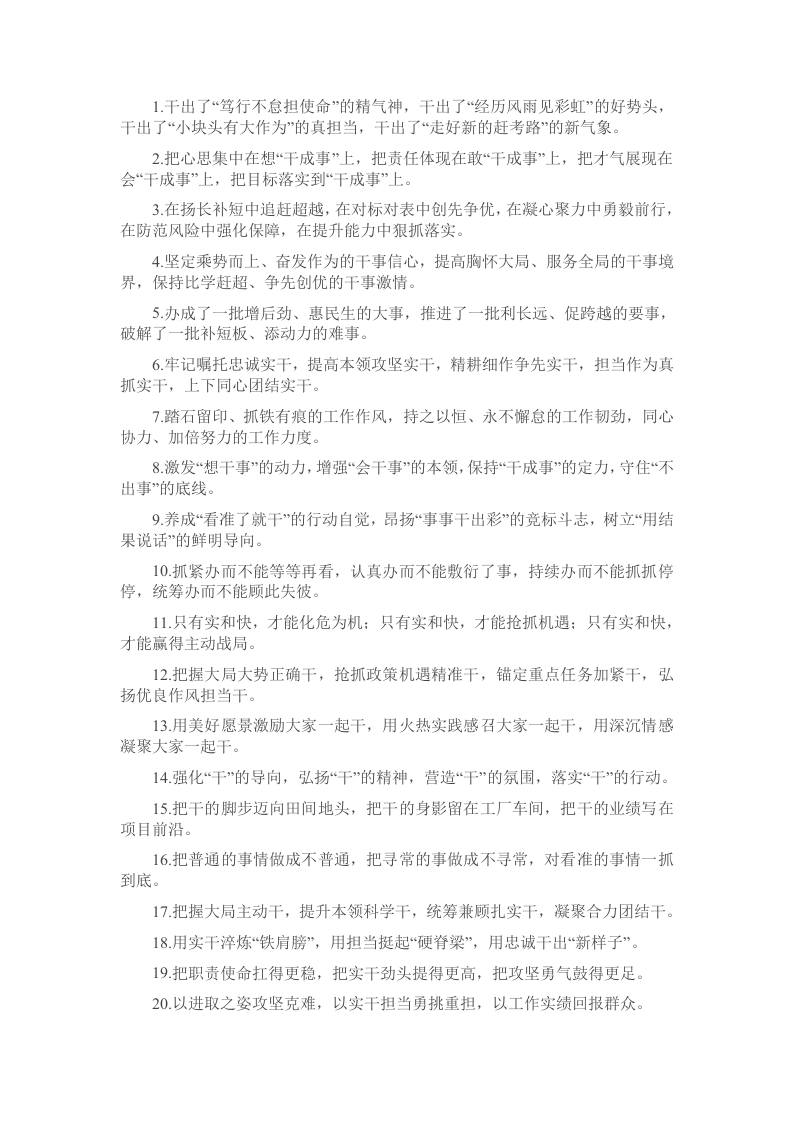 1.干出了“笃行不怠担使命”的精气神，干出了“经历风雨见彩虹”的好势头，干出了“小块头有大作为”的真担当，干出了“走好新的赶考路”的新气象。

2.把心思集中在想“干成事”上，把责任体现在敢“干成事”上，把才气展现在会“干成事”上，把目标落实到“干成事”上。

3.在扬长补短中追赶超越，在对标对表中创先争优，在凝心聚力中勇毅前行，在防范风险中强化保障，在提升能力中狠抓落实。

4.坚定乘势而上、奋发作为的干事信心，提高胸怀大局、服务全局的干事境界，保持比学赶超、争先创优的干事激情。

5.办成了一批增后劲、惠民生的大事，推进了一批利长远、促跨越的要事，破解了一批补短板、添动力的难事。

6.牢记嘱托忠诚实干，提高本领攻坚实干，精耕细作争先实干，担当作为真抓实干，上下同心团结实干。

7.踏石留印、抓铁有痕的工作作风，持之以恒、永不懈怠的工作韧劲，同心协力、加倍努力的工作力度。

8.激发“想干事”的动力，增强“会干事”的本领，保持“干成事”的定力，守住“不出事”的底线。

9.养成“看准了就干”的行动自觉，昂扬“事事干出彩”的竞标斗志，树立“用结果说话”的鲜明导向。

10.抓紧办而不能等等再看，认真办而不能敷衍了事，持续办而不能抓抓停停，统筹办而不能顾此失彼。

11.只有实和快，才能化危为机；只有实和快，才能抢抓机遇；只有实和快，才能赢得主动战局。

12.把握大局大势正确干，抢抓政策机遇精准干，锚定重点任务加紧干，弘扬优良作风担当干。

13.用美好愿景激励大家一起干，用火热实践感召大家一起干，用深沉情感凝聚大家一起干。

14.强化“干”的导向，弘扬“干”的精神，营造“干”的氛围，落实“干”的行动。

15.把干的脚步迈向田间地头，把干的身影留在工厂车间，把干的业绩写在项目前沿。

16.把普通的事情做成不普通，把寻常的事做成不寻常，对看准的事情一抓到底。

17.把握大局主动干，提升本领科学干，统筹兼顾扎实干，凝聚合力团结干。

18.用实干淬炼“铁肩膀”，用担当挺起“硬脊梁”，用忠诚干出“新样子”。

19.把职责使命扛得更稳，把实干劲头提得更高，把攻坚勇气鼓得更足。

20.以进取之姿攻坚克难，以实干担当勇挑重担，以工作实绩回报群众。